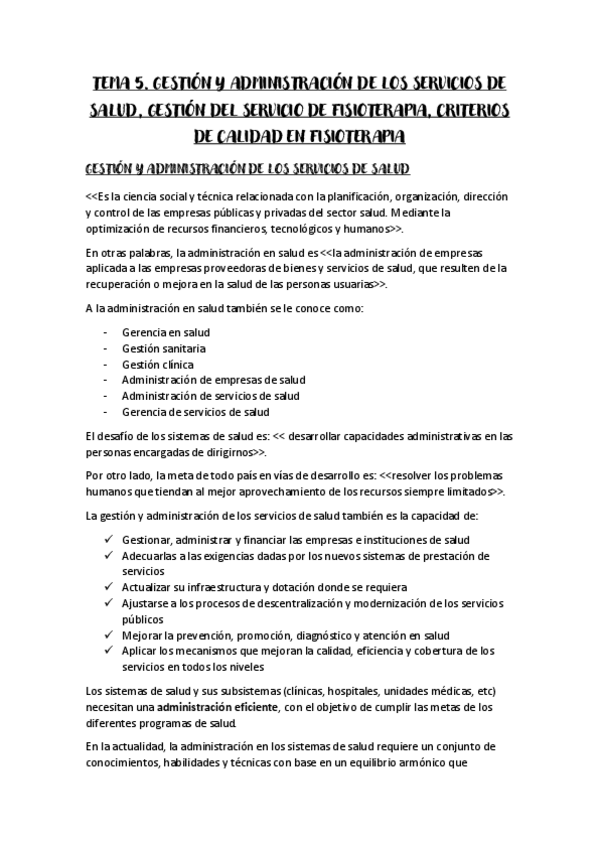 TEMA 5. GESTIÓN Y ADMINISTRACIÓN DE LOS SERVICIOS DE SALUD, GESTIÓN DEL SERVICIO DE FISIOTERAPIA, CRITERIOS DE CALIDAD EN FISIOTERAPIA

GESTIÓN Y ADMINISTRACIÓN DE LOS SERVICIOS DE SALUD

<<Es la ciencia social y técnica relacionada con la planificación, organización, dirección y control de las empresas públicas y privadas del sector salud. Mediante la optimización de recursos financieros, tecnológicos y humanos>>.

En otras palabras, la administración en salud es <<la administración de empresas aplicada a las empresas proveedoras de bienes y servicios de salud, que resulten de la recuperación o mejora en la salud de las personas usuarias>>.

A la administración en salud también se le conoce como:

- Gerencia en salud
- Gestión sanitaria
- Gestión clínica
- Administración de empresas de salud
- Administración de servicios de salud
- Gerencia de servicios de salud

El desafío de los sistemas de salud es: << desarrollar capacidades administrativas en las personas encargadas de dirigirnos>>.

Por otro lado, la meta de todo país en vías de desarrollo es: <<resolver los problemas humanos que tiendan al mejor aprovechamiento de los recursos siempre limitados>>.

La gestión y administración de los servicios de salud también es la capacidad de:

✓ Gestionar, administrar y financiar las empresas e instituciones de salud
✓ Adecuarlas a las exigencias dadas por los nuevos sistemas de prestación de servicios
✓ Actualizar su infraestructura y dotación donde se requiera
✓ Ajustarse a los procesos de descentralización y modernización de los servicios públicos
✓ Mejorar la prevención, promoción, diagnóstico y atención en salud
✓ Aplicar los mecanismos que mejoran la calidad, eficiencia y cobertura de los servicios en todos los niveles

Los sistemas de salud y sus subsistemas (clínicas, hospitales, unidades médicas, etc) necesitan una administración eficiente, con el objetivo de cumplir las metas de los diferentes programas de salud.

En la actualidad, la administración en los sistemas de salud requiere un conjunto de conocimientos, habilidades y técnicas con base en un equilibrio armónico que